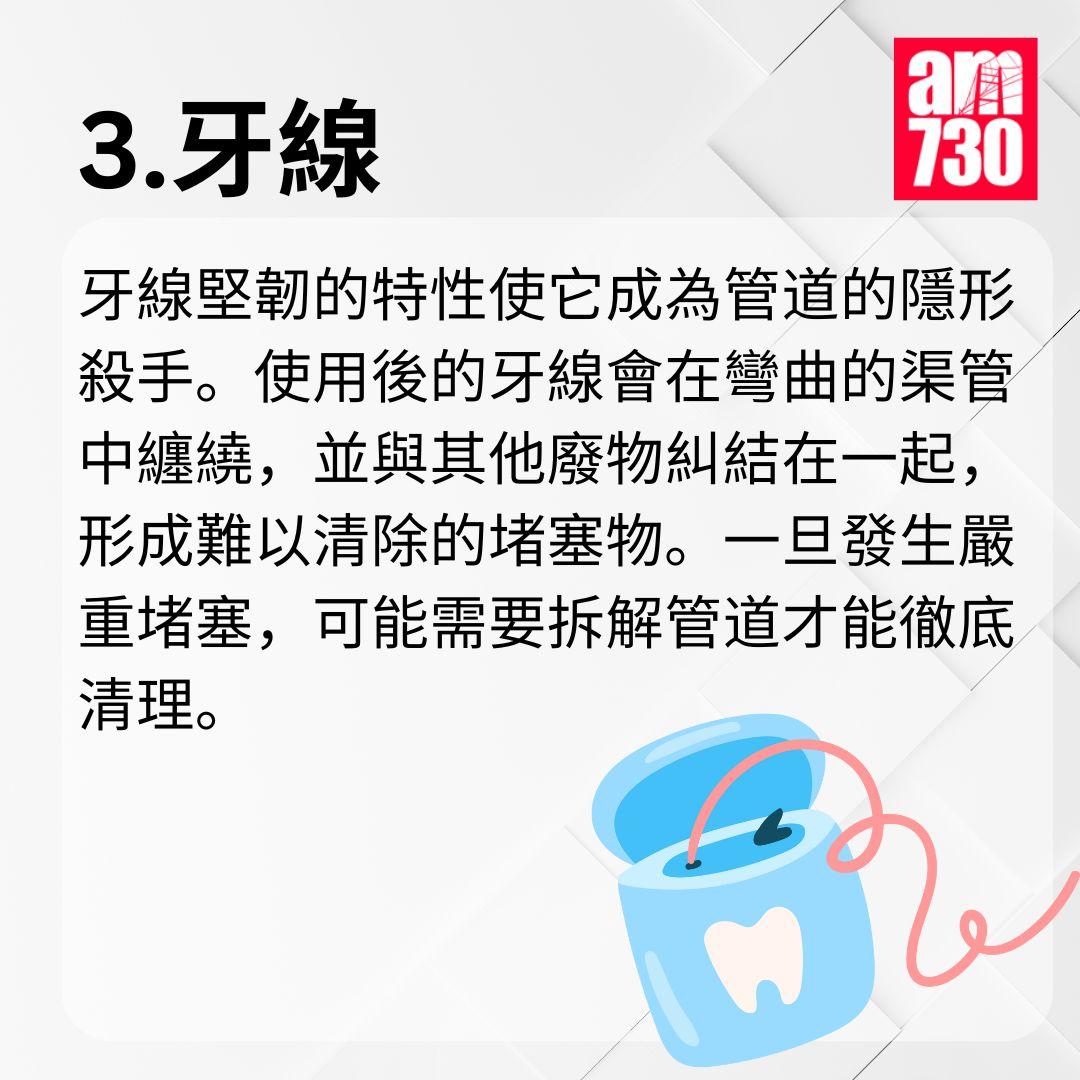 3.牙線

am
730

牙線堅韌的特性使它成為管道的隱形殺手。使用後的牙線會在彎曲的渠管中纏繞，並與其他廢物糾結在一起，形成難以清除的堵塞物。一旦發生嚴重堵塞，可能需要拆解管道才能徹底清理。